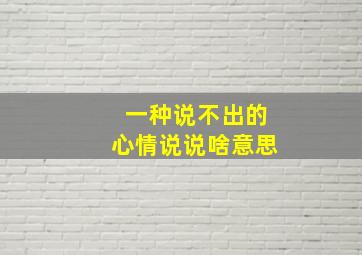 一种说不出的
心情说说啥意思